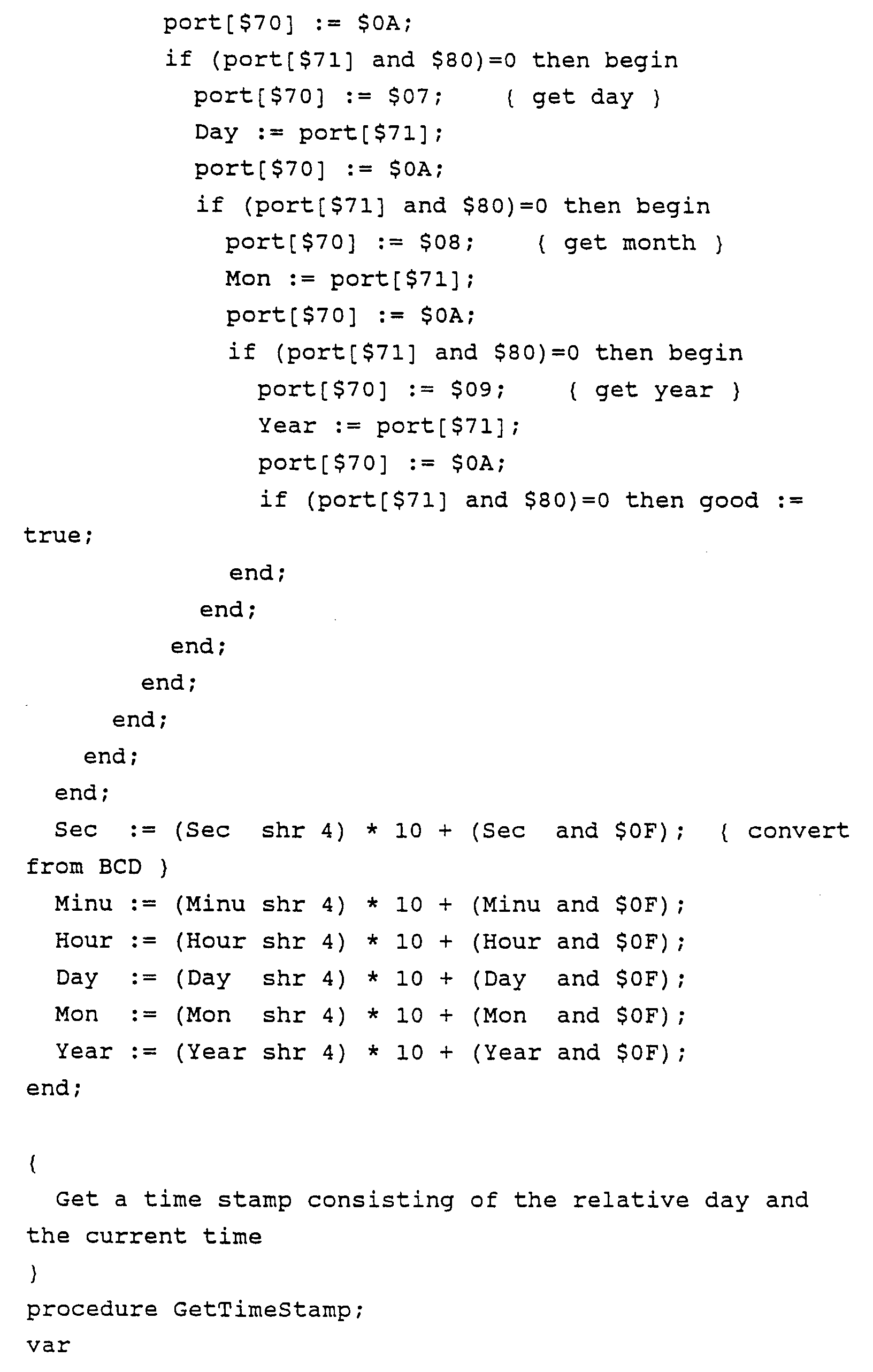 port[$70] := $0A;
if (port[$71] and $80)=0 then begin
port[$70] := $07;    { get day }
Day := port[$71];
port[$70] := $0A;
if (port[$71] and $80)=0 then begin
port[$70] := $08;    { get month }
Mon := port[$71];
port[$70] := $0A;
if (port[$71] and $80)=0 then begin
port[$70] := $09;    { get year }
Year := port[$71];
port[$70] := $0A;
if (port[$71] and $80)=0 then good :=
true;
end;
end;
end;
end;
end;
end;
end;
Sec  := (Sec  shr 4) * 10 + (Sec  and $0F);  { convert
from BCD }
Minu := (Minu shr 4) * 10 + (Minu and $0F);
Hour := (Hour shr 4) * 10 + (Hour and $0F);
Day  := (Day  shr 4) * 10 + (Day  and $0F);
Mon  := (Mon  shr 4) * 10 + (Mon  and $0F);
Year := (Year shr 4) * 10 + (Year and $0F);
end;

{
Get a time stamp consisting of the relative day and
the current time
}
procedure GetTimeStamp;
var